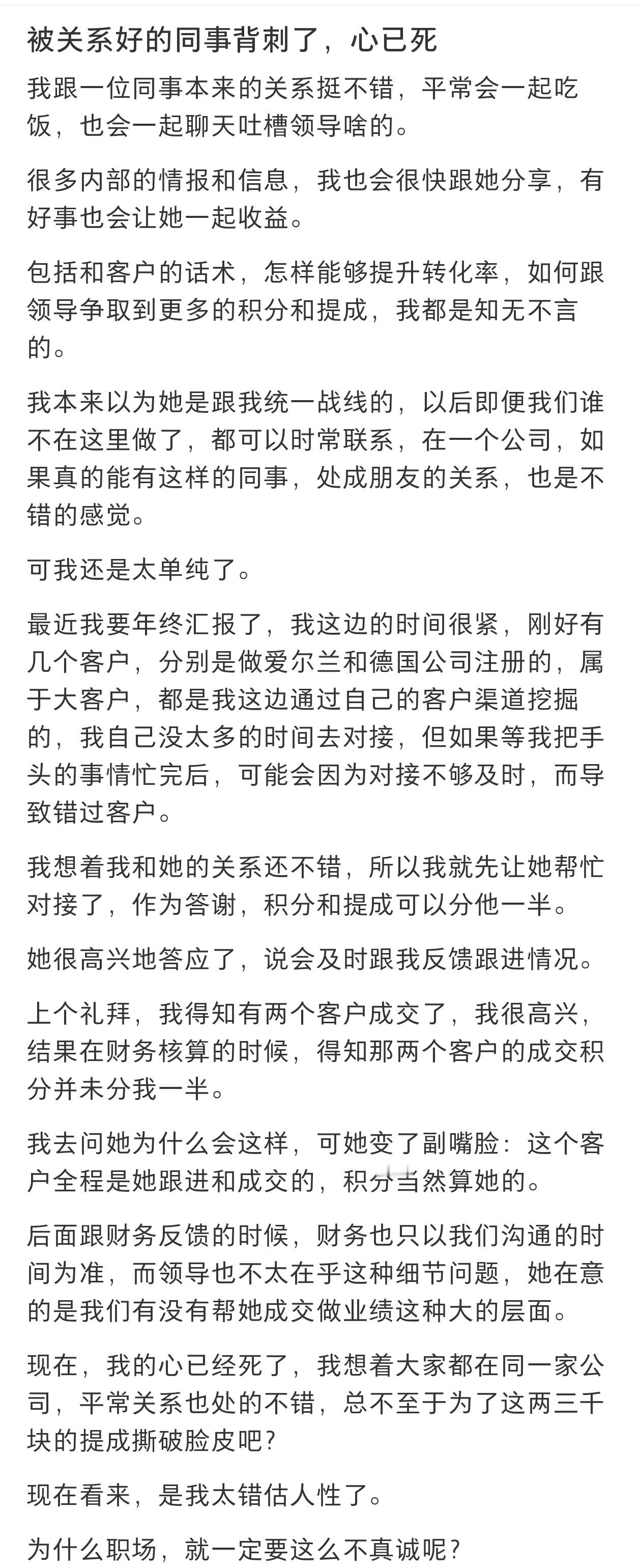 被关系好的同事背刺了，心已死

我跟一位同事本来的关系挺不错，平常会一起吃饭，也会一起聊天吐槽领导啥的。

很多内部的情报和信息，我也会很快跟她分享，有好事也会让她一起收益。

包括和客户的话术，怎样能够提升转化率，如何跟领导争取到更多的积分和提成，我都是知无不言的。

我本来以为她是跟我统一战线的，以后即便我们谁不在这里做了，都可以时常联系，在一个公司，如果真的能有这样的同事，处成朋友的关系，也是不错的感觉。

可我还是太单纯了。

最近我要年终汇报了，我这边的时间很紧，刚好有几个客户，分别是做爱尔兰和德国公司注册的，属于大客户，都是我这边通过自己的客户渠道挖掘的，我自己没太多的时间去对接，但如果等我把手头的事情忙完后，可能会因为对接不够及时，而导致错过客户。

我想着我和她的关系还不错，所以我就先让她帮忙对接了，作为答谢，积分和提成可以分他一半。

她很高兴地答应了，说会及时跟我反馈跟进情况。

上个礼拜，我得知有两个客户成交了，我很高兴，结果在财务核算的时候，得知那两个客户的成交积分并未分我一半。

我去问她为什么会这样，可她变了副嘴脸：这个客户全程是她跟进和成交的，积分当然算她的。

后面跟财务反馈的时候，财务也只以我们沟通的时间为准，而领导也不太在乎这种细节问题，她在意的是我们有没有帮她成交做业绩这种大的层面。

现在，我的心已经死了，我想着大家都在同一家公司，平常关系也处的不错，总不至于为了这两三千块的提成撕破脸皮吧?

现在看来，是我太错估人性了。

为什么职场，就一定要这么不真诚呢?